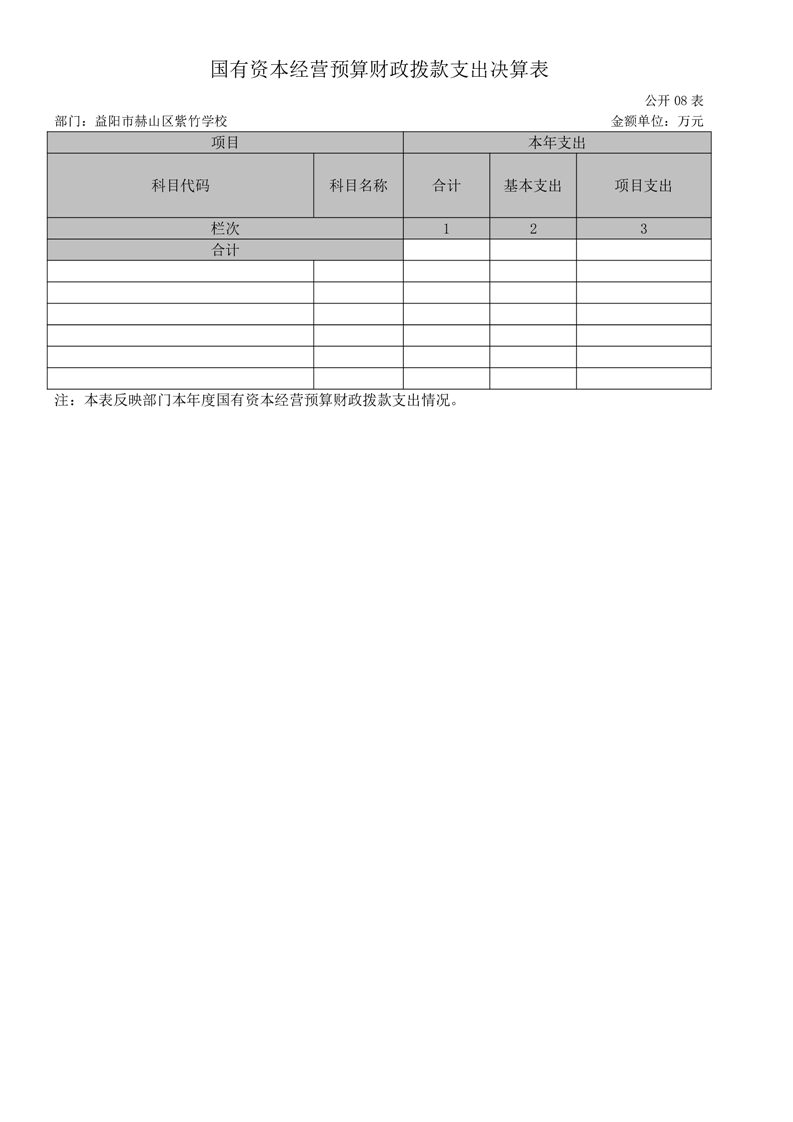 国有资本经营预算财政拨款支出决算表

公开 08 表

部门：益阳市赫山区紫竹学校

金额单位：万元

| 项目 | | 本年支出 | | |
|---|---|---|---|---|
| 科目代码 | 科目名称 | 合计 | 基本支出 | 项目支出 |
| 栏次 | | 1 | 2 | 3 |
| 合计 | | | | |
| | | | | |
| | | | | |
| | | | | |
| | | | | |
| | | | | |
| | | | | |

注：本表反映部门本年度国有资本经营预算财政拨款支出情况。